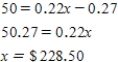 $50 = 0.22x - 0.27$

$50.27 = 0.22x$

$x = \$228.50$